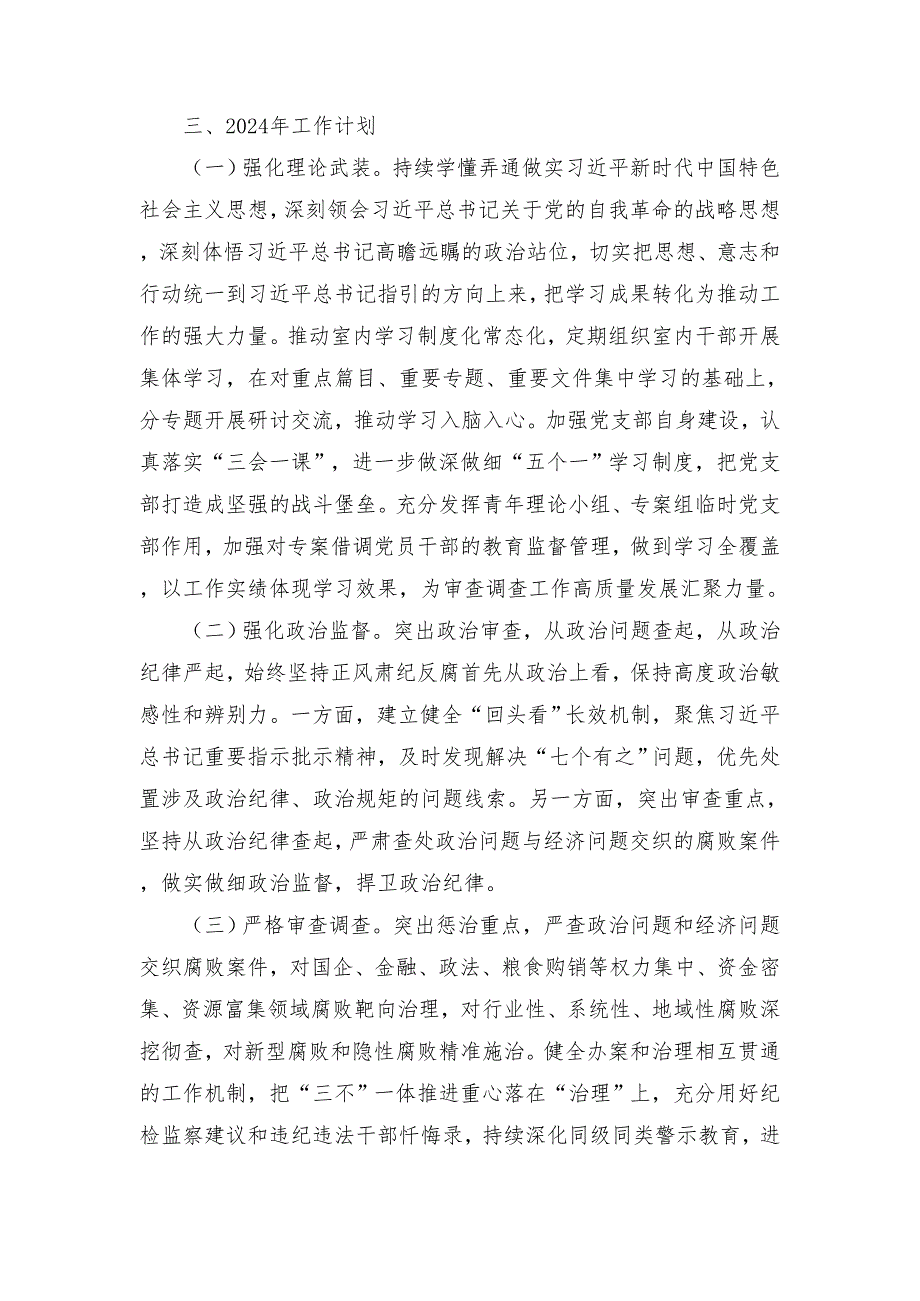 三、2024年工作计划

（一）强化理论武装。持续学懂弄通做实习近平新时代中国特色社会主义思想，深刻领会习近平总书记关于党的自我革命的战略思想，深刻体悟习近平总书记高瞻远瞩的政治站位，切实把思想、意志和行动统一到习近平总书记指引的方向上来，把学习成果转化为推动工作的强大力量。推动室内学习制度化常态化，定期组织室内干部开展集体学习，在对重点篇目、重要专题、重要文件集中学习的基础上，分专题开展研讨交流，推动学习入脑入心。加强党支部自身建设，认真落实“三会一课”，进一步做深做细“五个一”学习制度，把党支部打造成坚强的战斗堡垒。充分发挥青年理论小组、专案组临时党支部作用，加强对专案借调党员干部的教育监督管理，做到学习全覆盖，以工作实绩体现学习效果，为审查调查工作高质量发展汇聚力量。

（二）强化政治监督。突出政治审查，从政治问题查起，从政治纪律严起，始终坚持正风肃纪反腐首先从政治上看，保持高度政治敏感性和辨别力。一方面，建立健全“回头看”长效机制，聚焦习近平总书记重要指示批示精神，及时发现解决“七个有之”问题，优先处置涉及政治纪律、政治规矩的问题线索。另一方面，突出审查重点，坚持从政治纪律查起，严肃查处政治问题与经济问题交织的腐败案件，做实做细政治监督，捍卫政治纪律。

（三）严格审查调查。突出惩治重点，严查政治问题和经济问题交织腐败案件，对国企、金融、政法、粮食购销等权力集中、资金密集、资源富集领域腐败靶向治理，对行业性、系统性、地域性腐败深挖彻查，对新型腐败和隐性腐败精准施治。健全办案和治理相互贯通的工作机制，把“三不”一体推进重心落在“治理”上，充分用好纪检监察建议和违纪违法干部忏悔录，持续深化同级同类警示教育，进